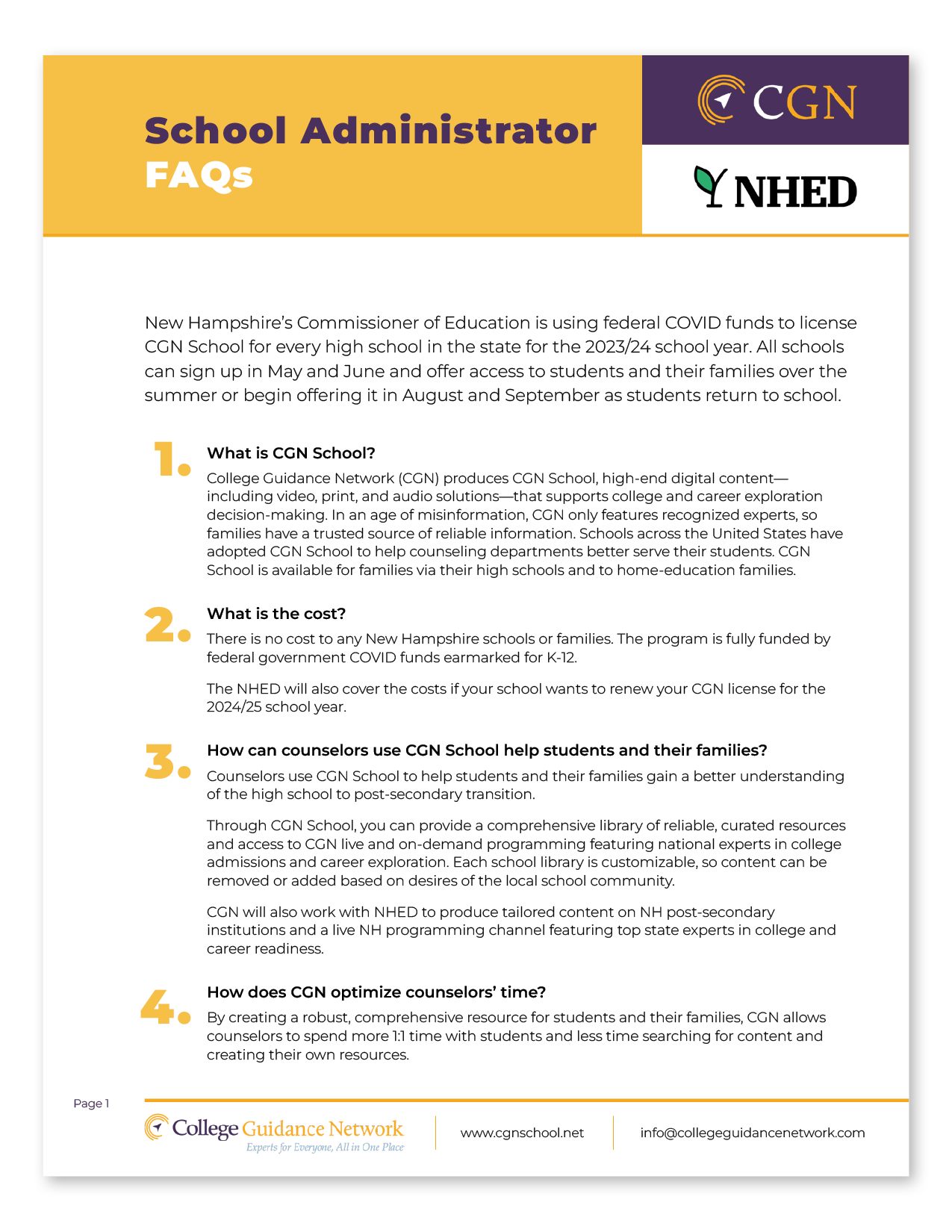 School Administrator FAQs

CGN

NHED

New Hampshire's Commissioner of Education is using federal COVID funds to license CGN School for every high school in the state for the 2023/24 school year. All schools can sign up in May and June and offer access to students and their families over the summer or begin offering it in August and September as students return to school.

1. What is CGN School?

College Guidance Network (CGN) produces CGN School, high-end digital content—including video, print, and audio solutions—that supports college and career exploration decision-making. In an age of misinformation, CGN only features recognized experts, so families have a trusted source of reliable information. Schools across the United States have adopted CGN School to help counseling departments better serve their students. CGN School is available for families via their high schools and to home-education families.

2. What is the cost?

There is no cost to any New Hampshire schools or families. The program is fully funded by federal government COVID funds earmarked for K-12.

The NHED will also cover the costs if your school wants to renew your CGN license for the 2024/25 school year.

3. How can counselors use CGN School help students and their families?

Counselors use CGN School to help students and their families gain a better understanding of the high school to post-secondary transition.

Through CGN School, you can provide a comprehensive library of reliable, curated resources and access to CGN live and on-demand programming featuring national experts in college admissions and career exploration. Each school library is customizable, so content can be removed or added based on desires of the local school community.

CGN will also work with NHED to produce tailored content on NH post-secondary institutions and a live NH programming channel featuring top state experts in college and career readiness.

4. How does CGN optimize counselors' time?

By creating a robust, comprehensive resource for students and their families, CGN allows counselors to spend more 1:1 time with students and less time searching for content and creating their own resources.

Page 1

College Guidance Network
Experts for Everyone, All in One Place

www.cgnschool.net

info@collegeguidancenetwork.com